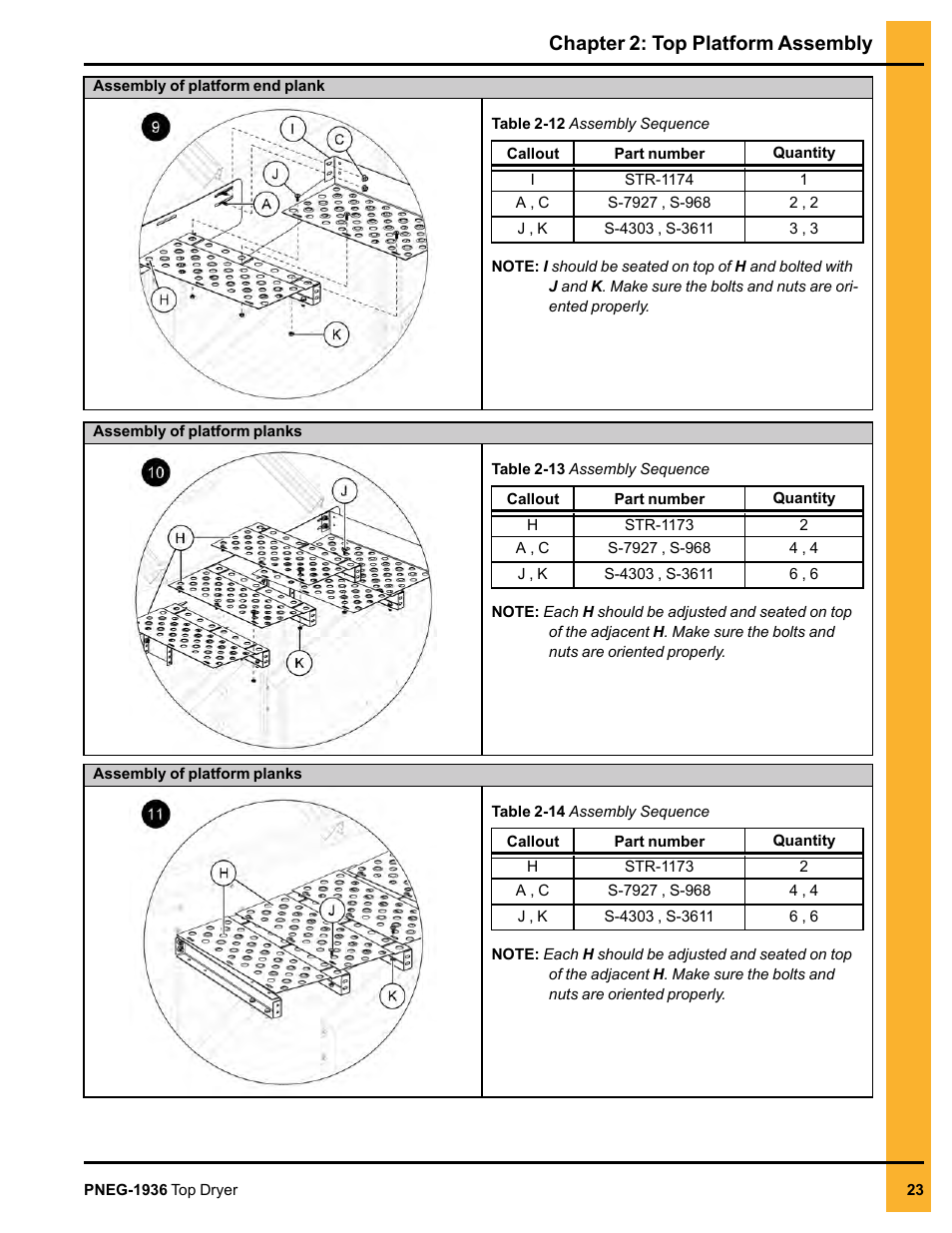 Chapter 2: Top Platform Assembly

Assembly of platform end plank

9

I

C

J

A

H

K

Table 2-12 Assembly Sequence

| Callout | Part number | Quantity |
|---|---|---|
| I | STR-1174 | 1 |
| A , C | S-7927 , S-968 | 2 , 2 |
| J , K | S-4303 , S-3611 | 3 , 3 |

NOTE: I should be seated on top of H and bolted with J and K. Make sure the bolts and nuts are oriented properly.

Assembly of platform planks

10

J

H

K

Table 2-13 Assembly Sequence

| Callout | Part number | Quantity |
|---|---|---|
| H | STR-1173 | 2 |
| A , C | S-7927 , S-968 | 4 , 4 |
| J , K | S-4303 , S-3611 | 6 , 6 |

NOTE: Each H should be adjusted and seated on top of the adjacent H. Make sure the bolts and nuts are oriented properly.

Assembly of platform planks

11

H

J

K

Table 2-14 Assembly Sequence

| Callout | Part number | Quantity |
|---|---|---|
| H | STR-1173 | 2 |
| A , C | S-7927 , S-968 | 4 , 4 |
| J , K | S-4303 , S-3611 | 6 , 6 |

NOTE: Each H should be adjusted and seated on top of the adjacent H. Make sure the bolts and nuts are oriented properly.

PNEG-1936 Top Dryer

23